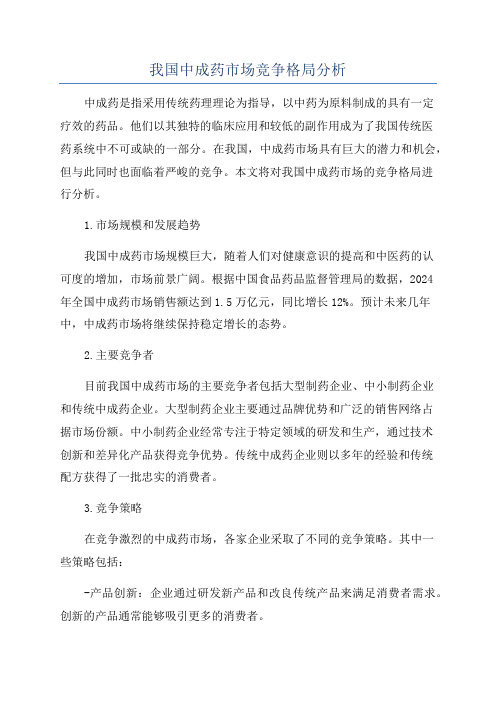 我国中成药市场竞争格局分析

中成药是指采用传统药理理论为指导，以中药为原料制成的具有一定疗效的药品。他们以其独特的临床应用和较低的副作用成为了我国传统医药系统中不可或缺的一部分。在我国，中成药市场具有巨大的潜力和机会，但与此同时也面临着严峻的竞争。本文将对我国中成药市场的竞争格局进行分析。

1.市场规模和发展趋势

我国中成药市场规模巨大，随着人们对健康意识的提高和中医药的认可度的增加，市场前景广阔。根据中国食品药品监督管理局的数据，2024年全国中成药市场销售额达到1.5万亿元，同比增长12%。预计未来几年中，中成药市场将继续保持稳定增长的态势。

2.主要竞争者

目前我国中成药市场的主要竞争者包括大型制药企业、中小制药企业和传统中成药企业。大型制药企业主要通过品牌优势和广泛的销售网络占据市场份额。中小制药企业经常专注于特定领域的研发和生产，通过技术创新和差异化产品获得竞争优势。传统中成药企业则以多年的经验和传统配方获得了一批忠实的消费者。

3.竞争策略

在竞争激烈的中成药市场，各家企业采取了不同的竞争策略。其中一些策略包括：

-产品创新：企业通过研发新产品和改良传统产品来满足消费者需求。创新的产品通常能够吸引更多的消费者。